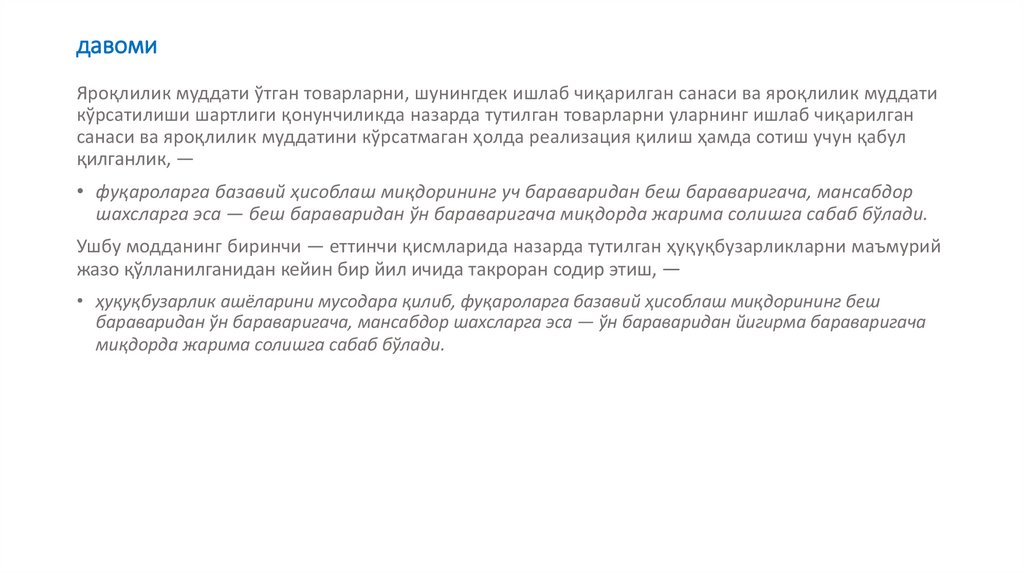 давоми

Яроқлилик муддати ўтган товарларни, шунингдек ишлаб чиқарилган санаси ва яроқлилик муддати кўрсатилиши шартлиги қонунчиликда назарда тутилган товарларни уларнинг ишлаб чиқарилган санаси ва яроқлилик муддатини кўрсатмаган ҳолда реализация қилиш ҳамда сотиш учун қабул қилганлик, —

• фуқароларга базавий ҳисоблаш миқдорининг уч бараваридан беш бараваригача, мансабдор шахсларга эса — беш бараваридан ўн бараваригача миқдорда жарима солишга сабаб бўлади.

Ушбу модданинг биринчи — еттинчи қисмларида назарда тутилган ҳуқуқбузарликларни маъмурий жазо қўлланилганидан кейин бир йил ичида такроран содир этиш, —

• ҳуқуқбузарлик ашёларини мусодара қилиб, фуқароларга базавий ҳисоблаш миқдорининг беш бараваридан ўн бараваригача, мансабдор шахсларга эса — ўн бараваридан йигирма бараваригача миқдорда жарима солишга сабаб бўлади.